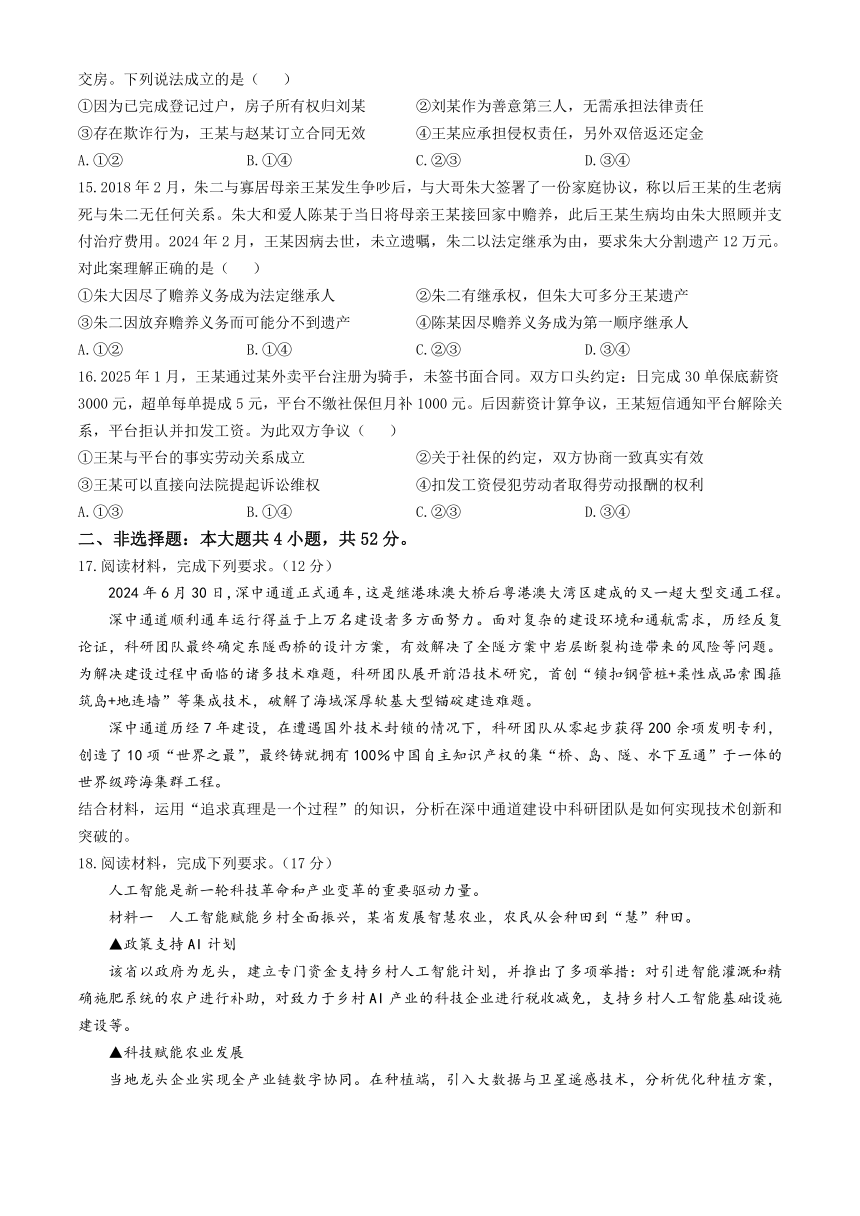 交房。下列说法成立的是（　　）
①因为已完成登记过户，房子所有权归刘某　　②刘某作为善意第三人，无需承担法律责任
③存在欺诈行为，王某与赵某订立合同无效　　④王某应承担侵权责任，另外双倍返还定金
A.①②　　B.①④　　C.②③　　D.③④

15.2018年2月，朱二与寡居母亲王某发生争吵后，与大哥朱大签署了一份家庭协议，称以后王某的生老病死与朱二无任何关系。朱大和爱人陈某于当日将母亲王某接回家中赡养，此后王某生病均由朱大照顾并支付治疗费用。2024年2月，王某因病去世，未立遗嘱，朱二以法定继承为由，要求朱大分割遗产12万元。对此案理解正确的是（　　）
①朱大因尽了赡养义务成为法定继承人　　②朱二有继承权，但朱大可多分王某遗产
③朱二因放弃赡养义务而可能分不到遗产　　④陈某因尽赡养义务成为第一顺序继承人
A.①②　　B.①④　　C.②③　　D.③④

16.2025年1月，王某通过某外卖平台注册为骑手，未签书面合同。双方口头约定：日完成30单保底薪资3000元，超单每单提成5元，平台不缴社保但月补1000元。后因薪资计算争议，王某短信通知平台解除关系，平台拒认并扣发工资。为此双方争议（　　）
①王某与平台的事实劳动关系成立　　②关于社保的约定，双方协商一致真实有效
③王某可以直接向法院提起诉讼维权　　④扣发工资侵犯劳动者取得劳动报酬的权利
A.①③　　B.①④　　C.②③　　D.③④

二、非选择题：本大题共4小题，共52分。

17.阅读材料，完成下列要求。（12分）
2024年6月30日，深中通道正式通车，这是继港珠澳大桥后粤港澳大湾区建成的又一超大型交通工程。
深中通道顺利通车运行得益于上万名建设者多方面努力。面对复杂的建设环境和通航需求，历经反复论证，科研团队最终确定东隧西桥的设计方案，有效解决了全隧方案中岩层断裂构造带来的风险等问题。为解决建设过程中面临的诸多技术难题，科研团队展开前沿技术研究，首创“锁扣钢管桩+柔性成品索围箍筑岛+地连墙”等集成技术，破解了海域深厚软基大型锚碇建造难题。
深中通道历经7年建设，在遭遇国外技术封锁的情况下，科研团队从零起步获得200余项发明专利，创造了10项“世界之最”，最终铸就拥有100%中国自主知识产权的集“桥、岛、隧、水下互通”于一体的世界级跨海集群工程。
结合材料，运用“追求真理是一个过程”的知识，分析在深中通道建设中科研团队是如何实现技术创新和突破的。

18.阅读材料，完成下列要求。（17分）
人工智能是新一轮科技革命和产业变革的重要驱动力量。
材料一　人工智能赋能乡村全面振兴，某省发展智慧农业，农民从会种田到“慧”种田。
▲政策支持AI计划
该省以政府为龙头，建立专门资金支持乡村人工智能计划，并推出了多项举措：对引进智能灌溉和精确施肥系统的农户进行补助，对致力于乡村AI产业的科技企业进行税收减免，支持乡村人工智能基础设施建设等。
▲科技赋能农业发展
当地龙头企业实现全产业链数字协同。在种植端，引入大数据与卫星遥感技术，分析优化种植方案，